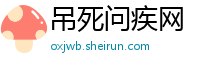 吊死问疾网
oxjwb.sheirun.com